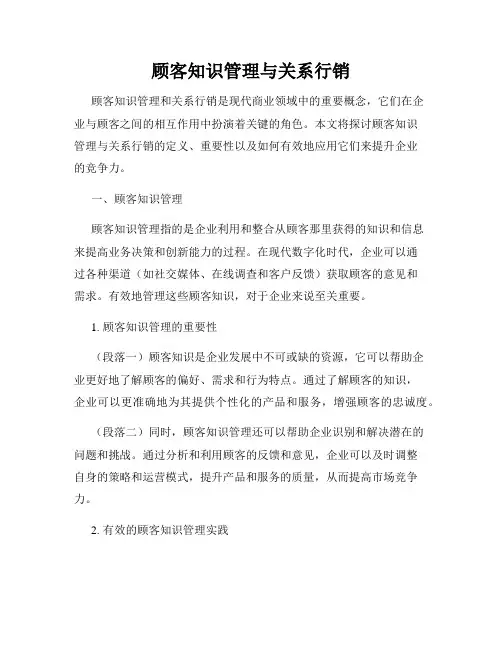 顾客知识管理与关系行销

顾客知识管理和关系行销是现代商业领域中的重要概念，它们在企业与顾客之间的相互作用中扮演着关键的角色。本文将探讨顾客知识管理与关系行销的定义、重要性以及如何有效地应用它们来提升企业的竞争力。

一、顾客知识管理

顾客知识管理指的是企业利用和整合从顾客那里获得的知识和信息来提高业务决策和创新能力的过程。在现代数字化时代，企业可以通过各种渠道（如社交媒体、在线调查和客户反馈）获取顾客的意见和需求。有效地管理这些顾客知识，对于企业来说至关重要。

1. 顾客知识管理的重要性

（段落一）顾客知识是企业发展中不可或缺的资源，它可以帮助企业更好地了解顾客的偏好、需求和行为特点。通过了解顾客的知识，企业可以更准确地为其提供个性化的产品和服务，增强顾客的忠诚度。

（段落二）同时，顾客知识管理还可以帮助企业识别和解决潜在的问题和挑战。通过分析和利用顾客的反馈和意见，企业可以及时调整自身的策略和运营模式，提升产品和服务的质量，从而提高市场竞争力。

2. 有效的顾客知识管理实践